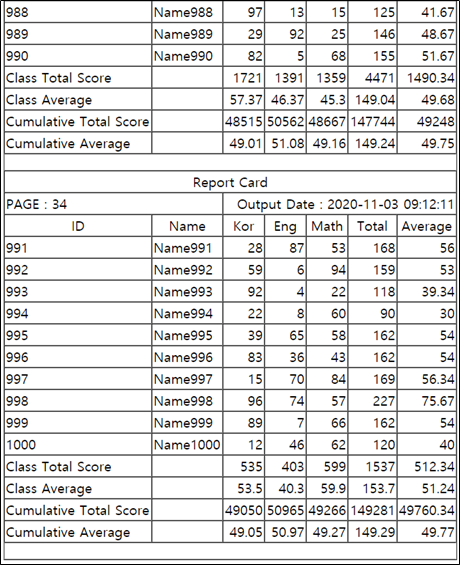 | 988 | Name988 | 97 | 13 | 15 | 125 | 41.67 |
|---|---|---|---|---|---|---|
| 989 | Name989 | 29 | 92 | 25 | 146 | 48.67 |
| 990 | Name990 | 82 | 5 | 68 | 155 | 51.67 |
| Class Total Score | | 1721 | 1391 | 1359 | 4471 | 1490.34 |
| Class Average | | 57.37 | 46.37 | 45.3 | 149.04 | 49.68 |
| Cumulative Total Score | | 48515 | 50562 | 48667 | 147744 | 49248 |
| Cumulative Average | | 49.01 | 51.08 | 49.16 | 149.24 | 49.75 |

Report Card

PAGE : 34

Output Date : 2020-11-03 09:12:11

| ID | Name | Kor | Eng | Math | Total | Average |
|---|---|---|---|---|---|---|
| 991 | Name991 | 28 | 87 | 53 | 168 | 56 |
| 992 | Name992 | 59 | 6 | 94 | 159 | 53 |
| 993 | Name993 | 92 | 4 | 22 | 118 | 39.34 |
| 994 | Name994 | 22 | 8 | 60 | 90 | 30 |
| 995 | Name995 | 39 | 65 | 58 | 162 | 54 |
| 996 | Name996 | 83 | 36 | 43 | 162 | 54 |
| 997 | Name997 | 15 | 70 | 84 | 169 | 56.34 |
| 998 | Name998 | 96 | 74 | 57 | 227 | 75.67 |
| 999 | Name999 | 89 | 7 | 66 | 162 | 54 |
| 1000 | Name1000 | 12 | 46 | 62 | 120 | 40 |
| Class Total Score | | 535 | 403 | 599 | 1537 | 512.34 |
| Class Average | | 53.5 | 40.3 | 59.9 | 153.7 | 51.24 |
| Cumulative Total Score | | 49050 | 50965 | 49266 | 149281 | 49760.34 |
| Cumulative Average | | 49.05 | 50.97 | 49.27 | 149.29 | 49.77 |